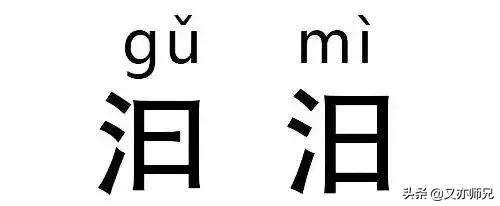 gǔ mì

汩 汨

头条 @又亦师兄